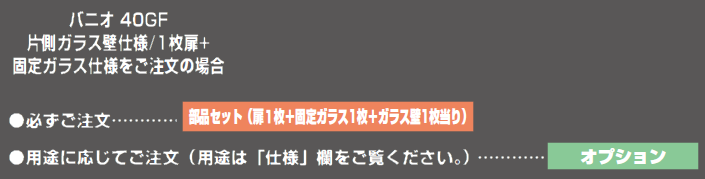 バニオ 40GF
片側ガラス壁仕様/1枚扉+
固定ガラス仕様をご注文の場合

●必ずご注文………… 部品セット（扉1枚+固定ガラス1枚+ガラス壁1枚当り）

●用途に応じてご注文（用途は「仕様」欄をご覧ください。）………… オプション